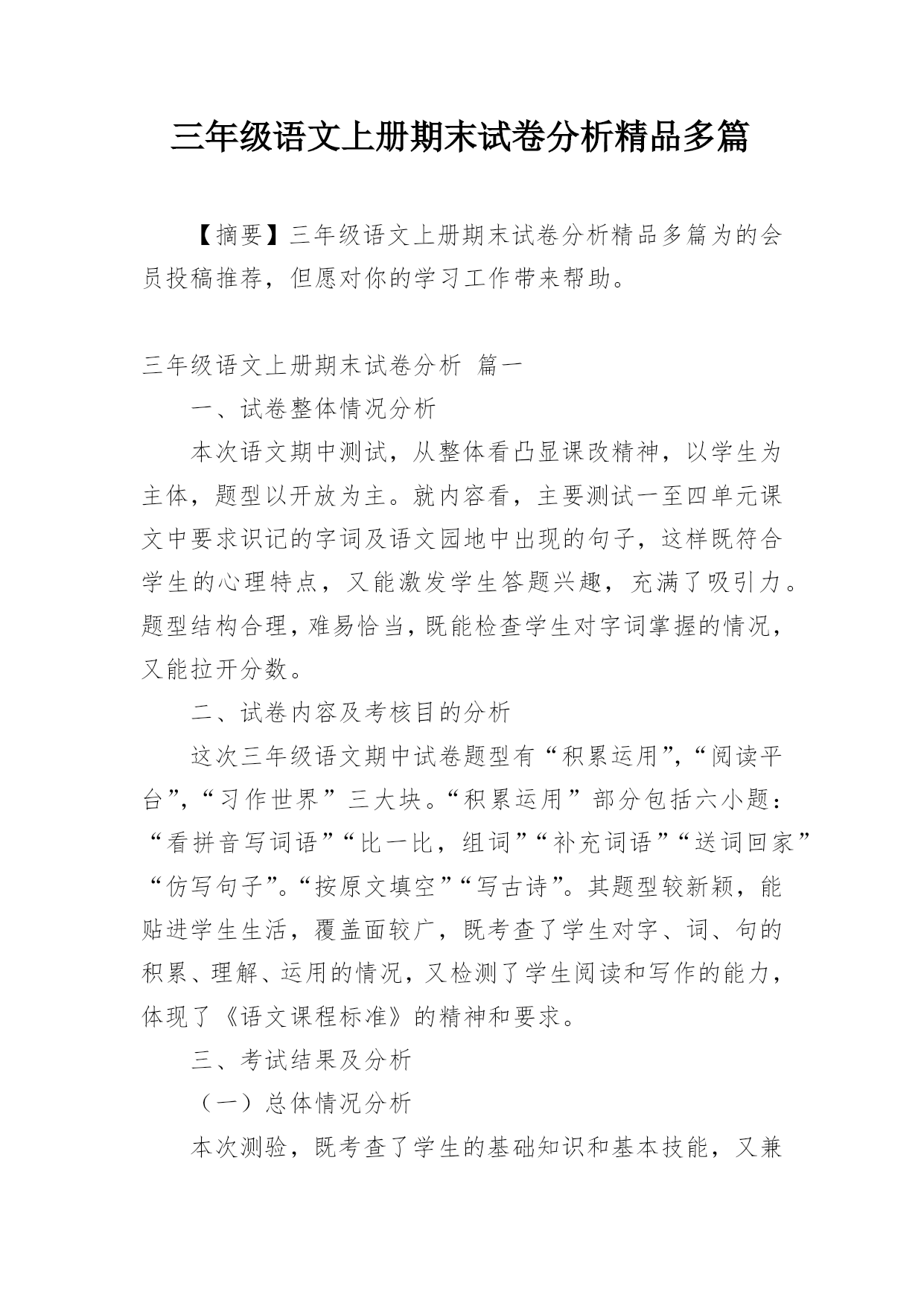 三年级语文上册期末试卷分析精品多篇

【摘要】三年级语文上册期末试卷分析精品多篇为的会员投稿推荐，但愿对你的学习工作带来帮助。

三年级语文上册期末试卷分析 篇一

一、试卷整体情况分析

本次语文期中测试，从整体看凸显课改精神，以学生为主体，题型以开放为主。就内容看，主要测试一至四单元课文中要求识记的字词及语文园地中出现的句子，这样既符合学生的心理特点，又能激发学生答题兴趣，充满了吸引力。题型结构合理，难易恰当，既能检查学生对字词掌握的情况，又能拉开分数。

二、试卷内容及考核目的分析

这次三年级语文期中试卷题型有“积累运用”，“阅读平台”，“习作世界”三大块。“积累运用”部分包括六小题：“看拼音写词语”“比一比，组词”“补充词语”“送词回家”“仿写句子”。“按原文填空”“写古诗”。其题型较新颖，能贴进学生生活，覆盖面较广，既考查了学生对字、词、句的积累、理解、运用的情况，又检测了学生阅读和写作的能力，体现了《语文课程标准》的精神和要求。

三、考试结果及分析

（一）总体情况分析

本次测验，既考查了学生的基础知识和基本技能，又兼